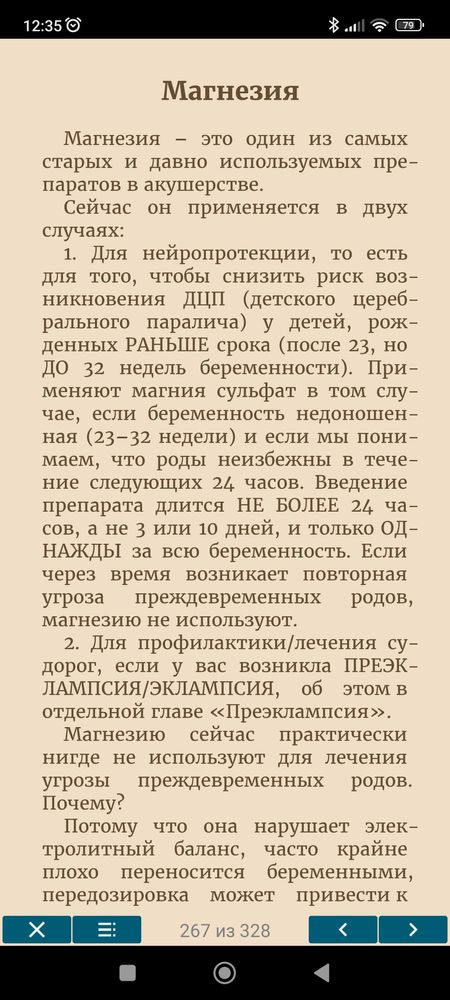 12:35 79

Магнезия

Магнезия – это один из самых старых и давно используемых препаратов в акушерстве.

Сейчас он применяется в двух случаях:

1. Для нейропротекции, то есть для того, чтобы снизить риск возникновения ДЦП (детского церебрального паралича) у детей, рожденных РАНЬШЕ срока (после 23, но ДО 32 недель беременности). Применяют магния сульфат в том случае, если беременность недоношенная (23–32 недели) и если мы понимаем, что роды неизбежны в течение следующих 24 часов. Введение препарата длится НЕ БОЛЕЕ 24 часов, а не 3 или 10 дней, и только ОДНАЖДЫ за всю беременность. Если через время возникает повторная угроза преждевременных родов, магнезию не используют.

2. Для профилактики/лечения судорог, если у вас возникла ПРЕЭКЛАМПСИЯ/ЭКЛАМПСИЯ, об этом в отдельной главе «Преэклампсия».

Магнезию сейчас практически нигде не используют для лечения угрозы преждевременных родов. Почему?

Потому что она нарушает электролитный баланс, часто крайне плохо переносится беременными, передозировка может привести к

267 из 328